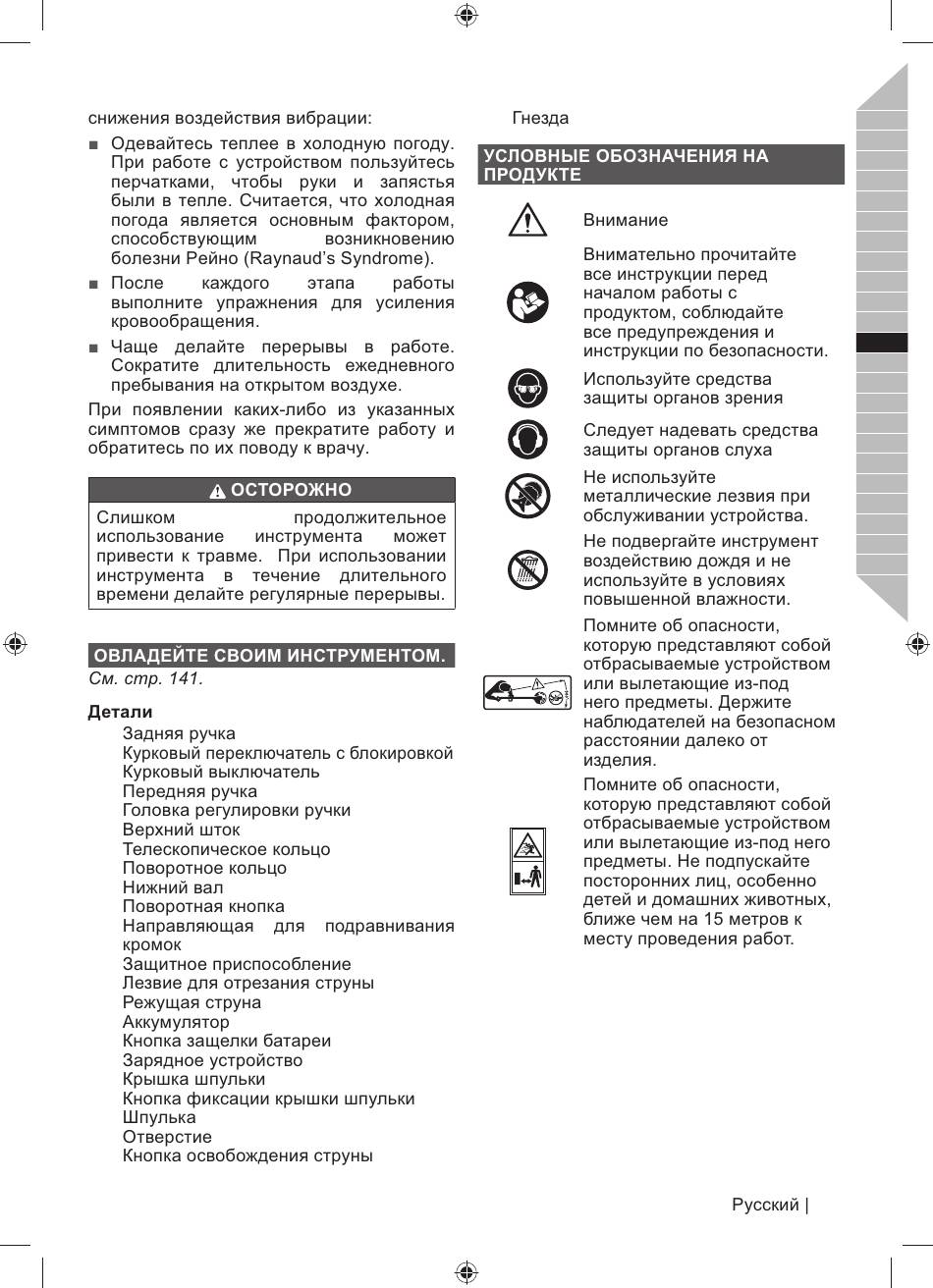 снижения воздействия вибрации:

■ Одевайтесь теплее в холодную погоду. При работе с устройством пользуйтесь перчатками, чтобы руки и запястья были в тепле. Считается, что холодная погода является основным фактором, способствующим возникновению болезни Рейно (Raynaud's Syndrome).

■ После каждого этапа работы выполните упражнения для усиления кровообращения.

■ Чаще делайте перерывы в работе. Сократите длительность ежедневного пребывания на открытом воздухе.

При появлении каких-либо из указанных симптомов сразу же прекратите работу и обратитесь по их поводу к врачу.

ОСТОРОЖНО

Слишком продолжительное использование инструмента может привести к травме. При использовании инструмента в течение длительного времени делайте регулярные перерывы.

ОВЛАДЕЙТЕ СВОИМ ИНСТРУМЕНТОМ.

См. стр. 141.

Детали

Задняя ручка
Курковый переключатель с блокировкой
Курковый выключатель
Передняя ручка
Головка регулировки ручки
Верхний шток
Телескопическое кольцо
Поворотное кольцо
Нижний вал
Поворотная кнопка
Направляющая для подравнивания кромок
Защитное приспособление
Лезвие для отрезания струны
Режущая струна
Аккумулятор
Кнопка защелки батареи
Зарядное устройство
Крышка шпульки
Кнопка фиксации крышки шпульки
Шпулька
Отверстие
Кнопка освобождения струны
Гнезда

УСЛОВНЫЕ ОБОЗНАЧЕНИЯ НА ПРОДУКТЕ

Внимание

Внимательно прочитайте все инструкции перед началом работы с продуктом, соблюдайте все предупреждения и инструкции по безопасности.

Используйте средства защиты органов зрения

Следует надевать средства защиты органов слуха

Не используйте металлические лезвия при обслуживании устройства.

Не подвергайте инструмент воздействию дождя и не используйте в условиях повышенной влажности.

Помните об опасности, которую представляют собой отбрасываемые устройством или вылетающие из-под него предметы. Держите наблюдателей на безопасном расстоянии далеко от изделия.

Помните об опасности, которую представляют собой отбрасываемые устройством или вылетающие из-под него предметы. Не подпускайте посторонних лиц, особенно детей и домашних животных, ближе чем на 15 метров к месту проведения работ.

Русский |